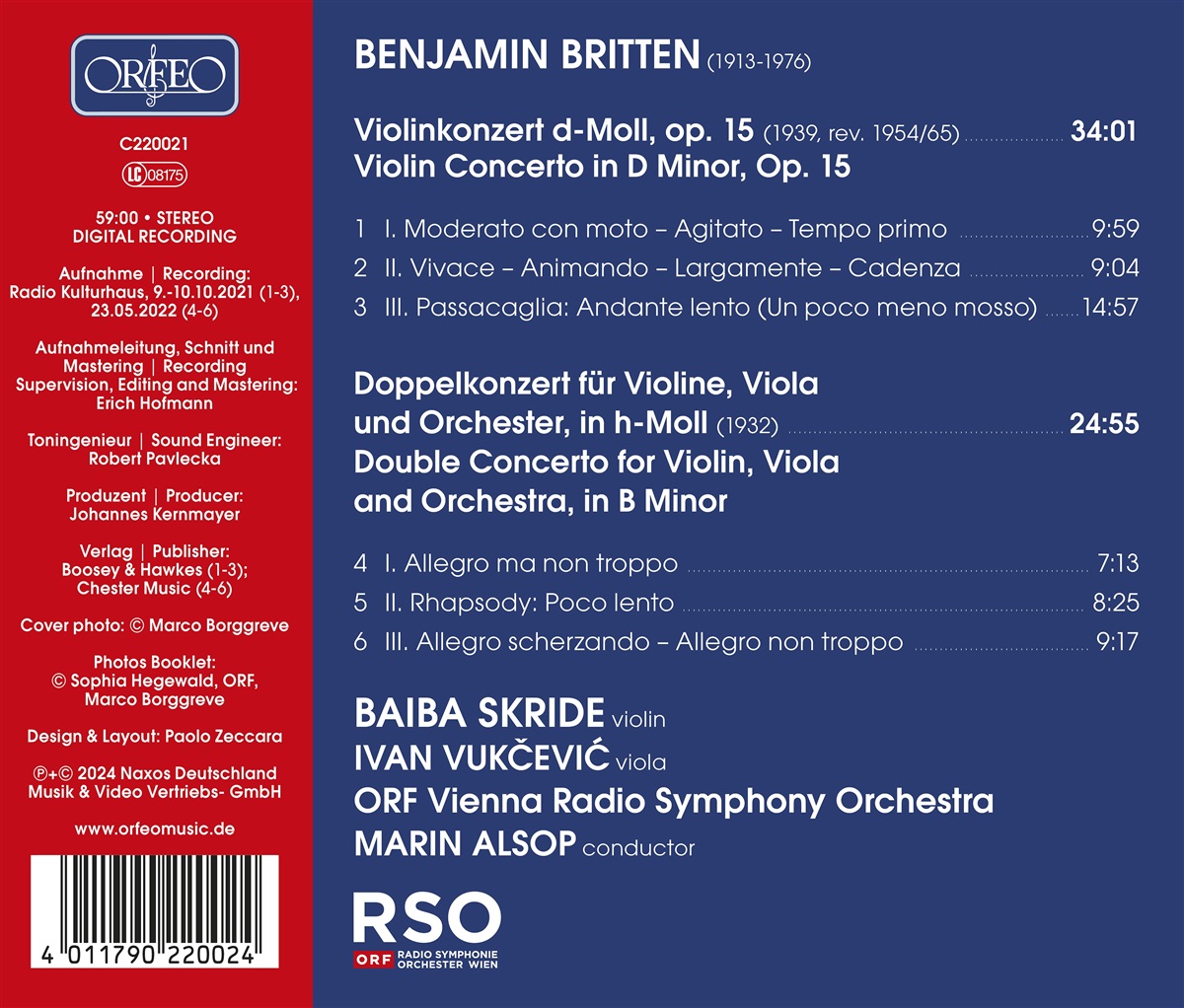 ORFEO

C220021

LC 08175

59:00 • STEREO
DIGITAL RECORDING

Aufnahme | Recording:
Radio Kulturhaus, 9.-10.10.2021 (1-3),
23.05.2022 (4-6)

Aufnahmeleitung, Schnitt und
Mastering | Recording
Supervision, Editing and Mastering:
Erich Hofmann

Toningenieur | Sound Engineer:
Robert Pavlecka

Produzent | Producer:
Johannes Kernmayer

Verlag | Publisher:
Boosey & Hawkes (1-3);
Chester Music (4-6)

Cover photo: © Marco Borggreve

Photos Booklet:
© Sophia Hegewald, ORF,
Marco Borggreve

Design & Layout: Paolo Zeccara

℗+© 2024 Naxos Deutschland
Musik & Video Vertriebs- GmbH

www.orfeomusic.de

4 011790 220024

BENJAMIN BRITTEN (1913-1976)

Violinkonzert d-Moll, op. 15 (1939, rev. 1954/65) 34:01
Violin Concerto in D Minor, Op. 15

1 I. Moderato con moto – Agitato – Tempo primo 9:59
2 II. Vivace – Animando – Largamente – Cadenza 9:04
3 III. Passacaglia: Andante lento (Un poco meno mosso) 14:57

Doppelkonzert für Violine, Viola und Orchester, in h-Moll (1932) 24:55
Double Concerto for Violin, Viola and Orchestra, in B Minor

4 I. Allegro ma non troppo 7:13
5 II. Rhapsody: Poco lento 8:25
6 III. Allegro scherzando – Allegro non troppo 9:17

BAIBA SKRIDE violin
IVAN VUKČEVIĆ viola
ORF Vienna Radio Symphony Orchestra
MARIN ALSOP conductor

RSO
ORF RADIO SYMPHONIE ORCHESTER WIEN